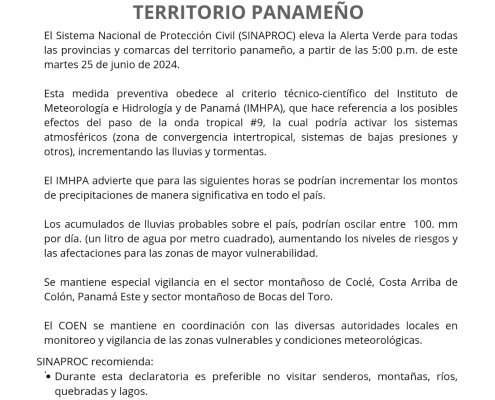 TERRITORIO PANAMEÑO

El Sistema Nacional de Protección Civil (SINAPROC) eleva la Alerta Verde para todas las provincias y comarcas del territorio panameño, a partir de las 5:00 p.m. de este martes 25 de junio de 2024.

Esta medida preventiva obedece al criterio técnico-científico del Instituto de Meteorología e Hidrología y de Panamá (IMHPA), que hace referencia a los posibles efectos del paso de la onda tropical #9, la cual podría activar los sistemas atmosféricos (zona de convergencia intertropical, sistemas de bajas presiones y otros), incrementando las lluvias y tormentas.

El IMHPA advierte que para las siguientes horas se podrían incrementar los montos de precipitaciones de manera significativa en todo el país.

Los acumulados de lluvias probables sobre el país, podrían oscilar entre 100. mm por día. (un litro de agua por metro cuadrado), aumentando los niveles de riesgos y las afectaciones para las zonas de mayor vulnerabilidad.

Se mantiene especial vigilancia en el sector montañoso de Coclé, Costa Arriba de Colón, Panamá Este y sector montañoso de Bocas del Toro.

El COEN se mantiene en coordinación con las diversas autoridades locales en monitoreo y vigilancia de las zonas vulnerables y condiciones meteorológicas.

SINAPROC recomienda:
• Durante esta declaratoria es preferible no visitar senderos, montañas, ríos, quebradas y lagos.